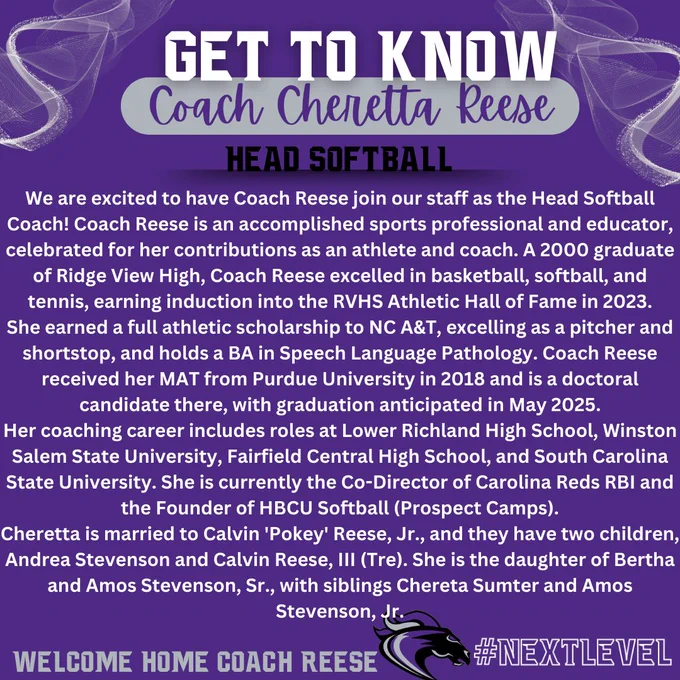 GET TO KNOW

Coach Cheretta Reese

HEAD SOFTBALL

We are excited to have Coach Reese join our staff as the Head Softball Coach! Coach Reese is an accomplished sports professional and educator, celebrated for her contributions as an athlete and coach. A 2000 graduate of Ridge View High, Coach Reese excelled in basketball, softball, and tennis, earning induction into the RVHS Athletic Hall of Fame in 2023. She earned a full athletic scholarship to NC A&T, excelling as a pitcher and shortstop, and holds a BA in Speech Language Pathology. Coach Reese received her MAT from Purdue University in 2018 and is a doctoral candidate there, with graduation anticipated in May 2025.

Her coaching career includes roles at Lower Richland High School, Winston Salem State University, Fairfield Central High School, and South Carolina State University. She is currently the Co-Director of Carolina Reds RBI and the Founder of HBCU Softball (Prospect Camps).

Cheretta is married to Calvin 'Pokey' Reese, Jr., and they have two children, Andrea Stevenson and Calvin Reese, III (Tre). She is the daughter of Bertha and Amos Stevenson, Sr., with siblings Chereta Sumter and Amos Stevenson, Jr.

WELCOME HOME COACH REESE

#NEXTLEVEL